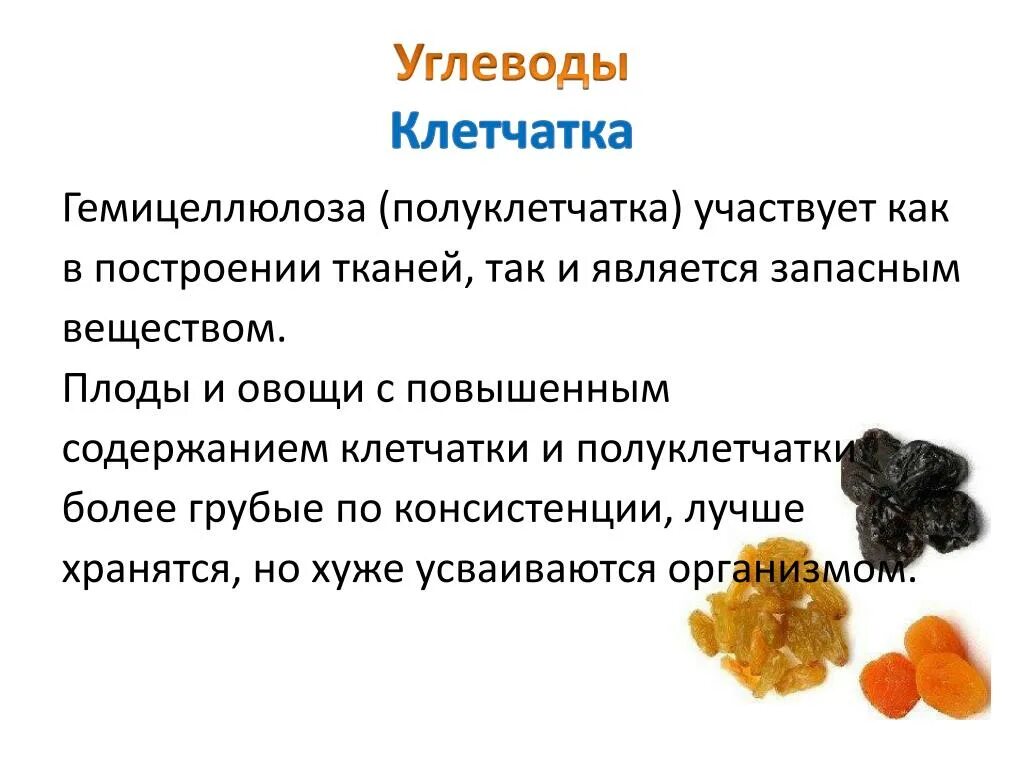 Углеводы
Клетчатка

Гемицеллюлоза (полуклетчатка) участвует как в построении тканей, так и является запасным веществом.
Плоды и овощи с повышенным содержанием клетчатки и полуклетчатки более грубые по консистенции, лучше хранятся, но хуже усваиваются организмом.